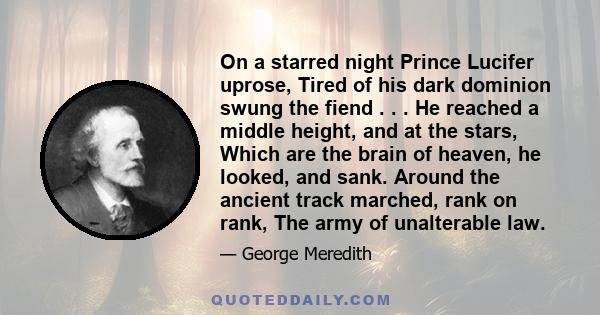 On a starred night Prince Lucifer uprose, Tired of his dark dominion swung the fiend . . . He reached a middle height, and at the stars, Which are the brain of heaven, he looked, and sank. Around the ancient track marched, rank on rank, The army of unalterable law.

— George Meredith

QUOTEDDAILY.COM